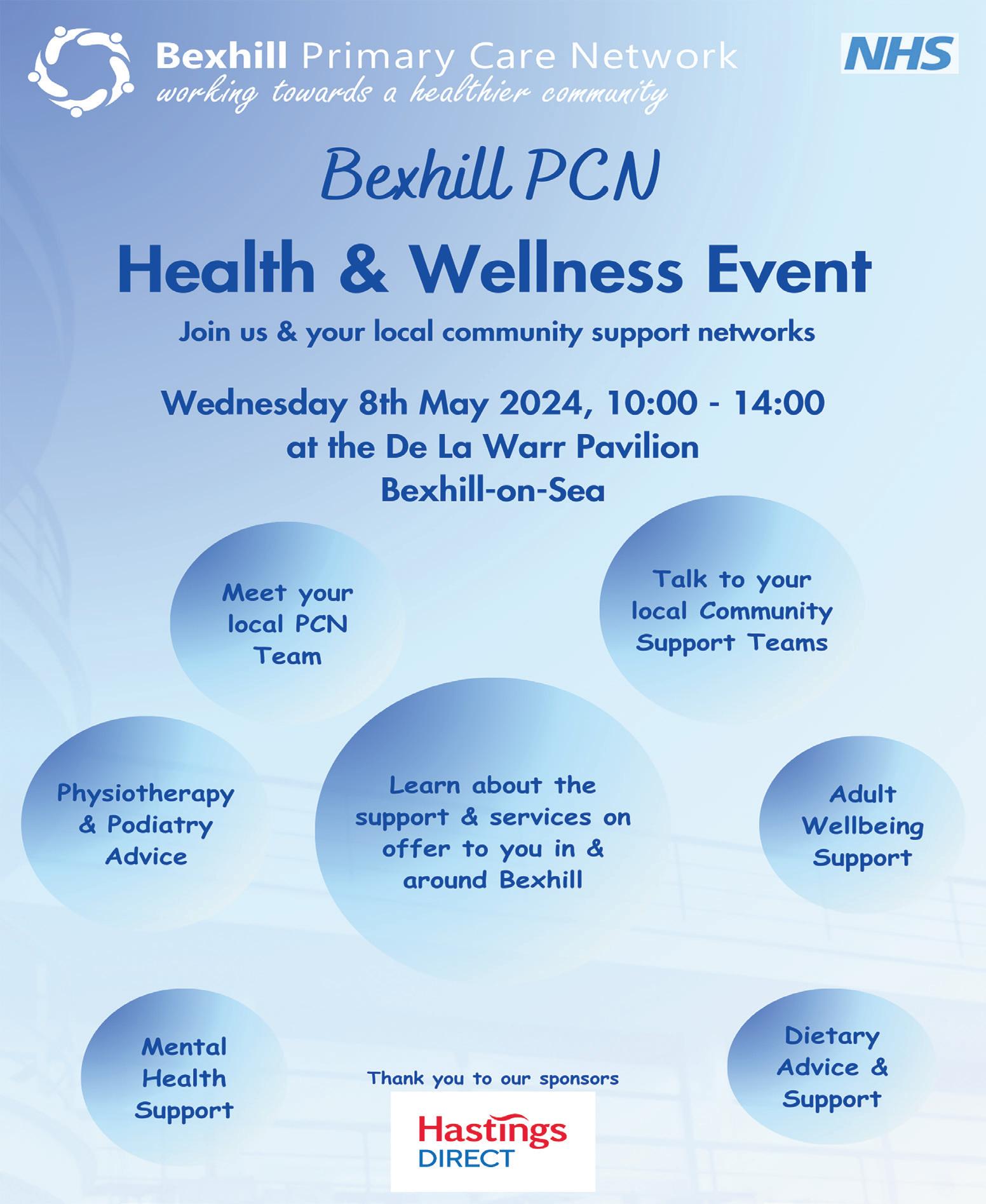 Bexhill Primary Care Network
working towards a healthier community

NHS

Bexhill PCN

Health & Wellness Event

Join us & your local community support networks

Wednesday 8th May 2024, 10:00 - 14:00
at the De La Warr Pavilion
Bexhill-on-Sea

Meet your local PCN Team

Talk to your local Community Support Teams

Physiotherapy & Podiatry Advice

Learn about the support & services on offer to you in & around Bexhill

Adult Wellbeing Support

Mental Health Support

Thank you to our sponsors

Hastings DIRECT

Dietary Advice & Support